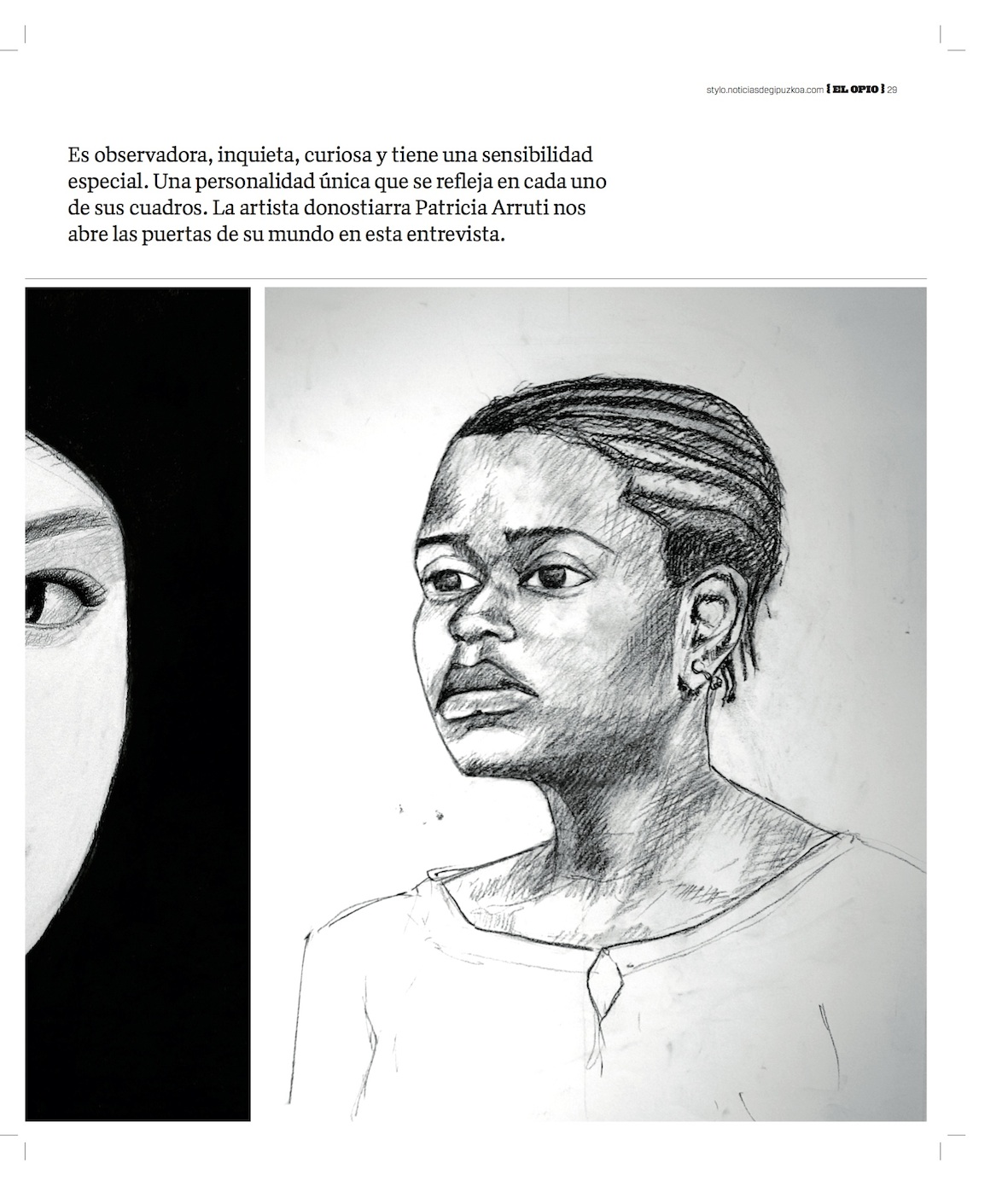 stylo.noticiasdegipuzkoa.com { EL OPIO } 29

Es observadora, inquieta, curiosa y tiene una sensibilidad especial. Una personalidad única que se refleja en cada uno de sus cuadros. La artista donostiarra Patricia Arruti nos abre las puertas de su mundo en esta entrevista.